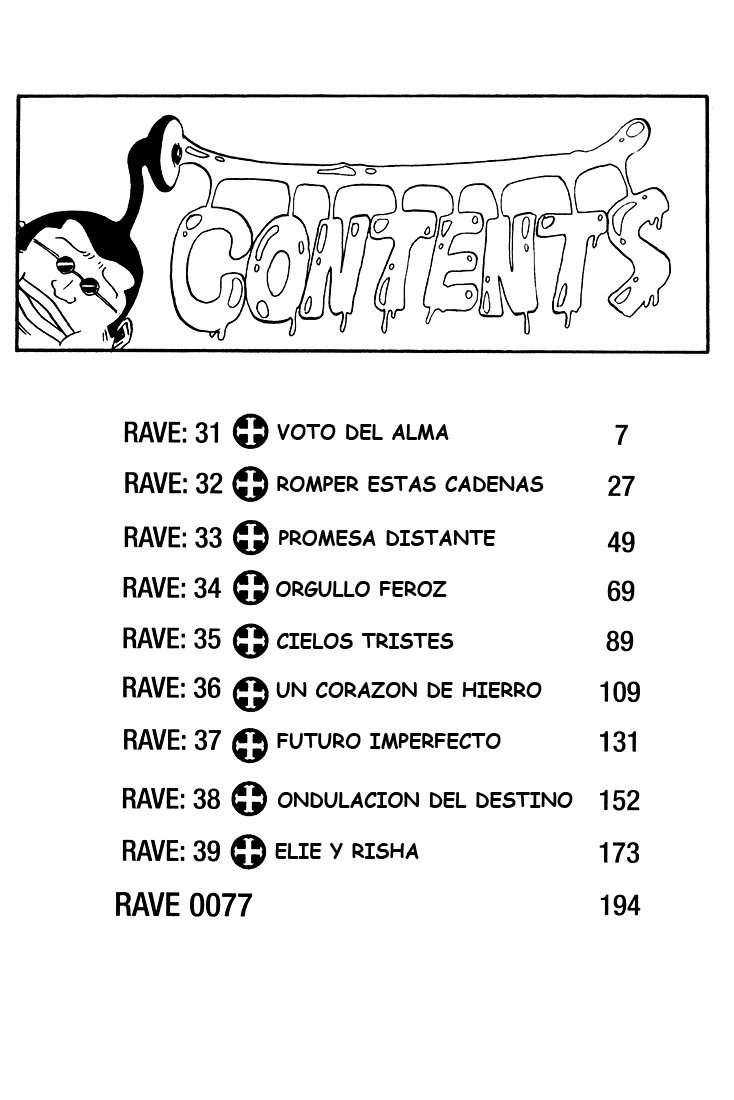 CONTENTS

RAVE: 31 VOTO DEL ALMA 7
RAVE: 32 ROMPER ESTAS CADENAS 27
RAVE: 33 PROMESA DISTANTE 49
RAVE: 34 ORGULLO FEROZ 69
RAVE: 35 CIELOS TRISTES 89
RAVE: 36 UN CORAZON DE HIERRO 109
RAVE: 37 FUTURO IMPERFECTO 131
RAVE: 38 ONDULACION DEL DESTINO 152
RAVE: 39 ELIE Y RISHA 173
RAVE 0077 194